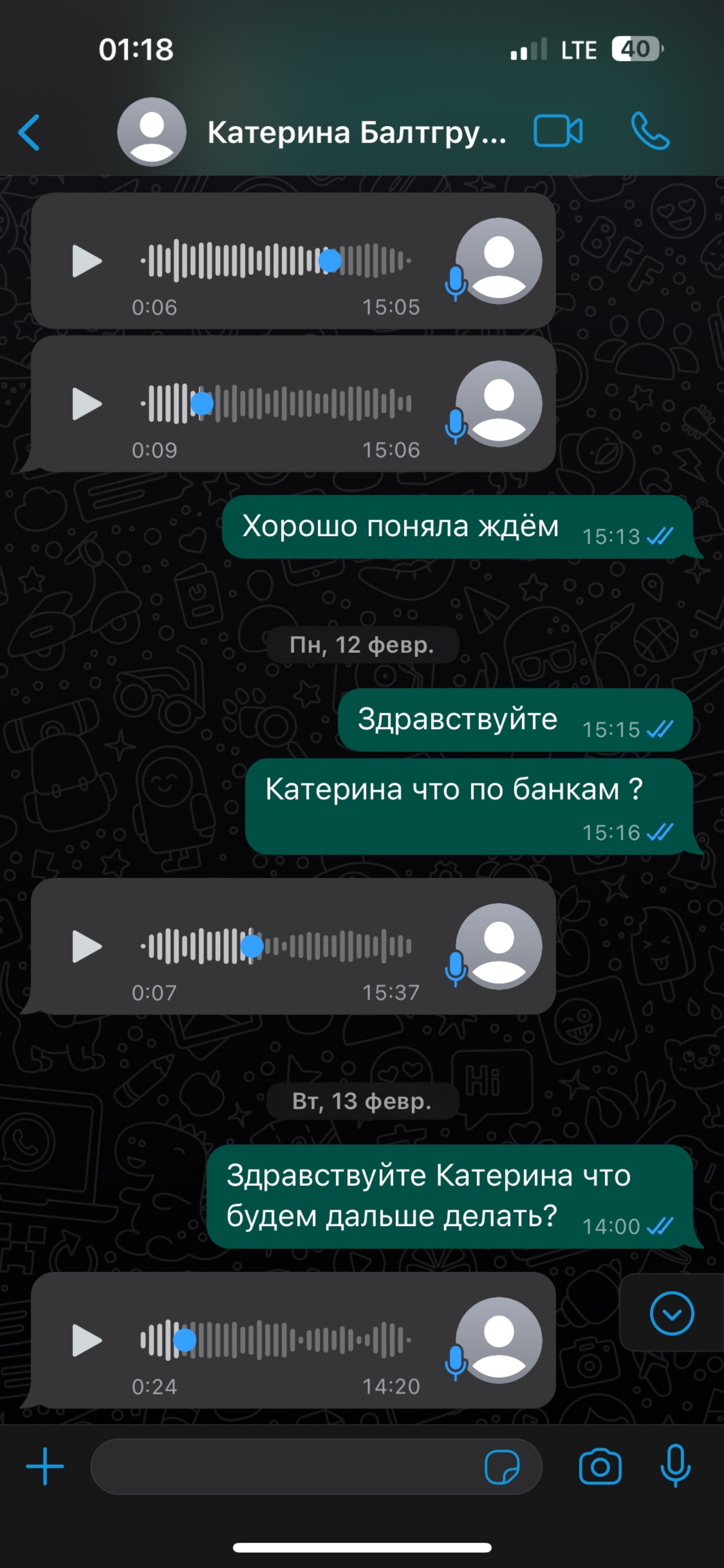 01:18

LTE 40

Катерина Балтгру...

0:06 15:05

0:09 15:06

Хорошо поняла ждём 15:13

Пн, 12 февр.

Здравствуйте 15:15

Катерина что по банкам ? 15:16

0:07 15:37

Вт, 13 февр.

Здравствуйте Катерина что будем дальше делать? 14:00

0:24 14:20